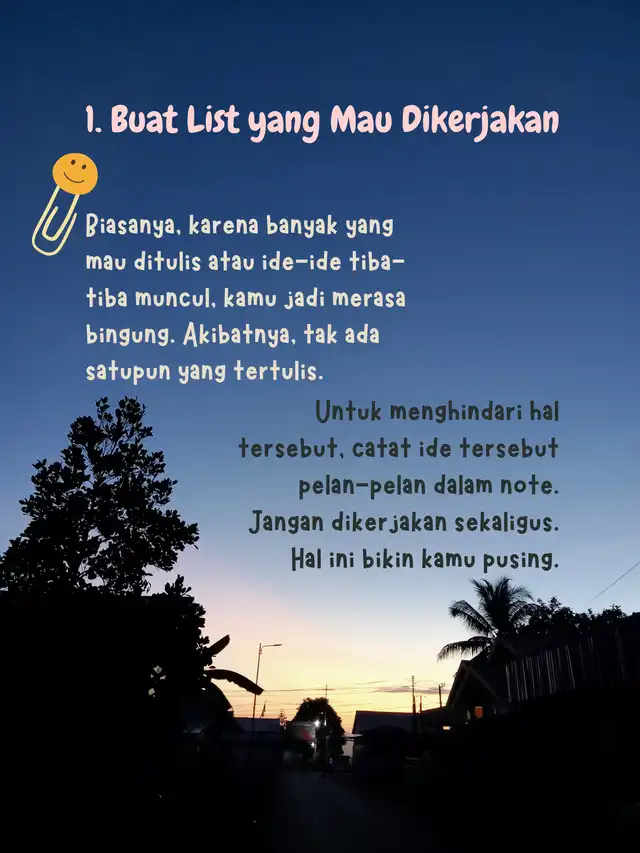 1. Buat List yang Mau Dikerjakan

Biasanya, karena banyak yang mau ditulis atau ide-ide tiba-tiba muncul, kamu jadi merasa bingung. Akibatnya, tak ada satupun yang tertulis.

Untuk menghindari hal tersebut, catat ide tersebut pelan-pelan dalam note. Jangan dikerjakan sekaligus. Hal ini bikin kamu pusing.